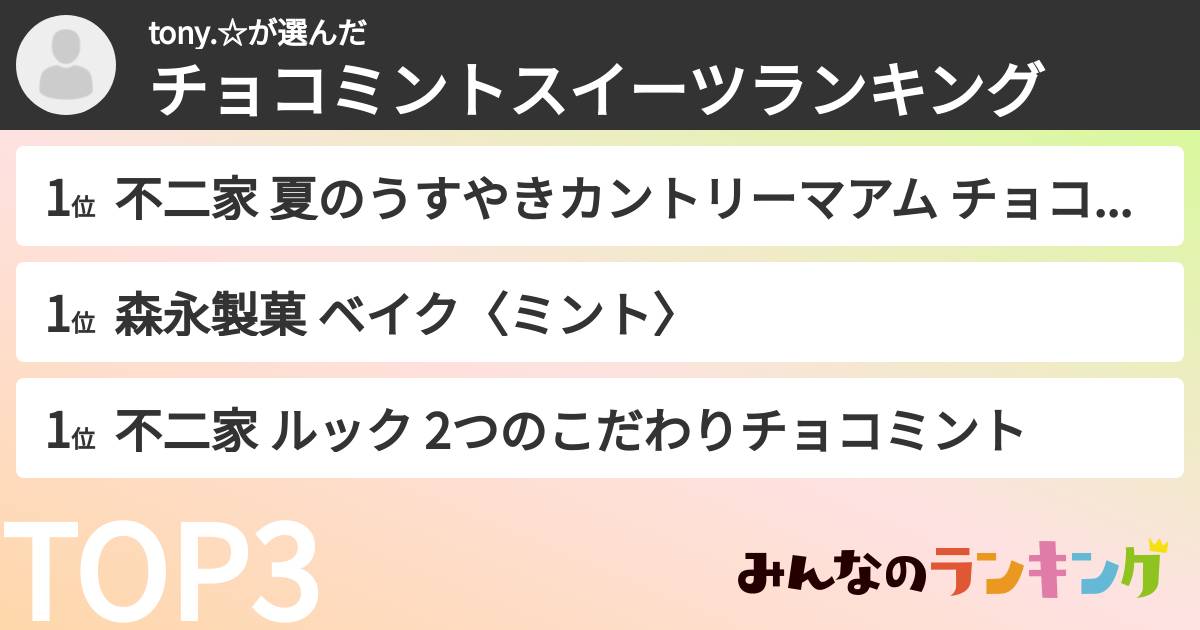 tony.☆が選んだ
チョコミントスイーツランキング

1位 不二家 夏のうすやきカントリーマアム チョコ...

1位 森永製菓 ベイク〈ミント〉

1位 不二家 ルック 2つのこだわりチョコミント

TOP3

みんなのランキング